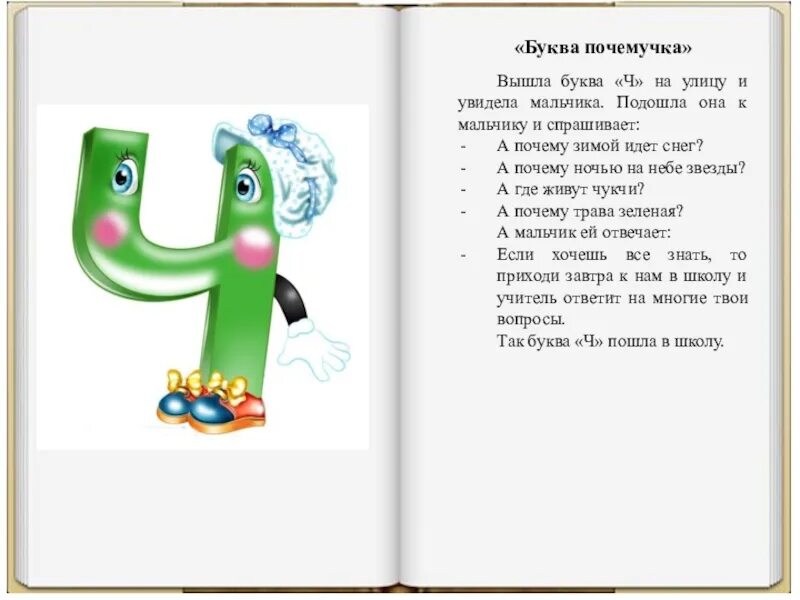 «Буква почемучка»

Вышла буква «Ч» на улицу и увидела мальчика. Подошла она к мальчику и спрашивает:
- А почему зимой идет снег?
- А почему ночью на небе звезды?
- А где живут чукчи?
- А почему трава зеленая?
А мальчик ей отвечает:
- Если хочешь все знать, то приходи завтра к нам в школу и учитель ответит на многие твои вопросы.
Так буква «Ч» пошла в школу.